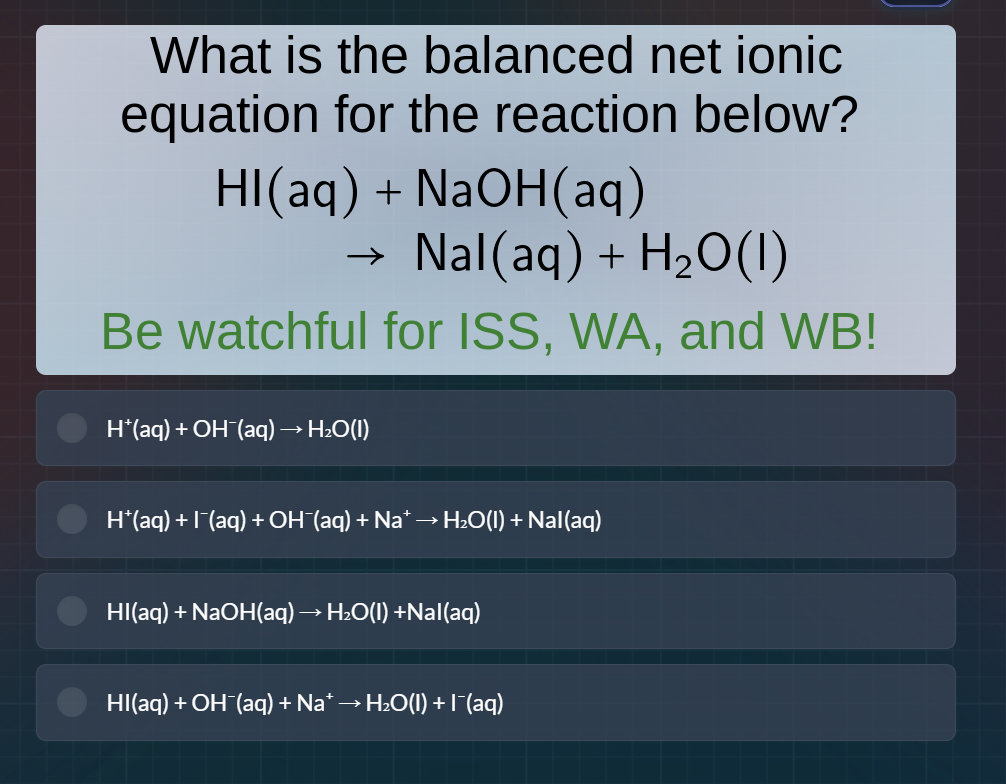 What is the balanced net ionic equation for the reaction below?

$HI(aq) + NaOH(aq) \rightarrow NaI(aq) + H_2O(l)$

Be watchful for ISS, WA, and WB!

$H^+(aq) + OH^-(aq) \rightarrow H_2O(l)$

$H^+(aq) + I^-(aq) + OH^-(aq) + Na^+ \rightarrow H_2O(l) + NaI(aq)$

$HI(aq) + NaOH(aq) \rightarrow H_2O(l) + NaI(aq)$

$HI(aq) + OH^-(aq) + Na^+ \rightarrow H_2O(l) + I^-(aq)$